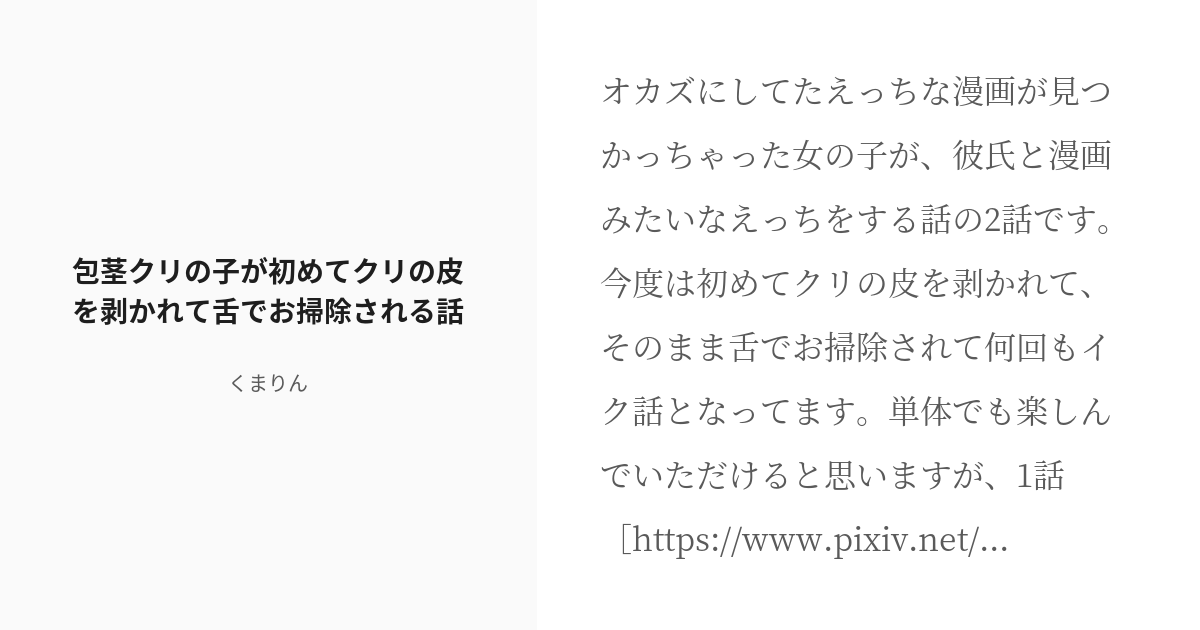 包茎クリの子が初めてクリの皮を剥かれて舌でお掃除される話

くまりん

オカズにしてたえっちな漫画が見つかっちゃった女の子が、彼氏と漫画みたいなえっちをする話の2話です。今度は初めてクリの皮を剥かれて、そのまま舌でお掃除されて何回もイク話となってます。単体でも楽しんでいただけると思いますが、1話［https://www.pixiv.net/...